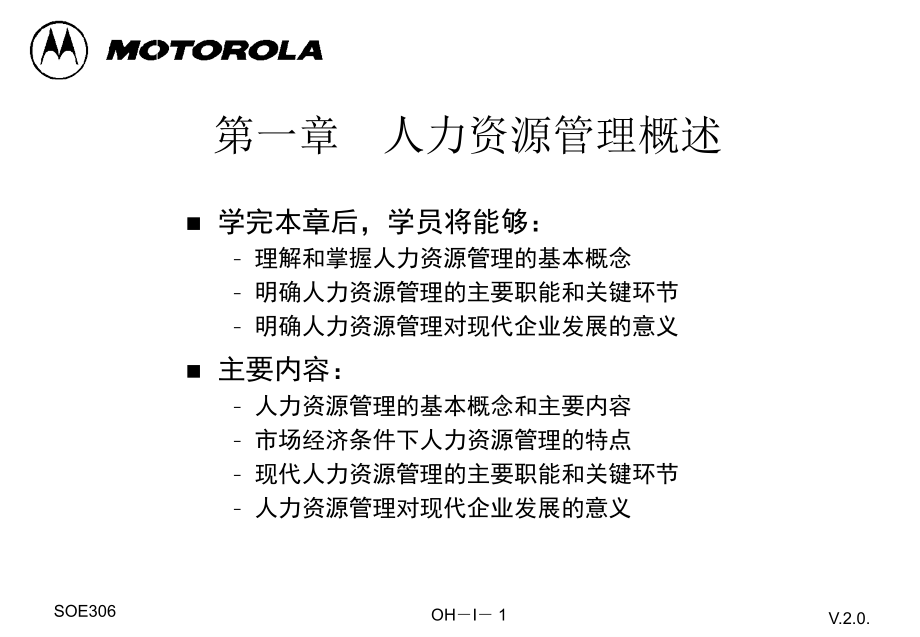 MOTOROLA

第一章　人力资源管理概述

■ 学完本章后，学员将能够：
- 理解和掌握人力资源管理的基本概念
- 明确人力资源管理的主要职能和关键环节
- 明确人力资源管理对现代企业发展的意义

■ 主要内容：
- 人力资源管理的基本概念和主要内容
- 市场经济条件下人力资源管理的特点
- 现代人力资源管理的主要职能和关键环节
- 人力资源管理对现代企业发展的意义

SOE306

OH－I－ 1

V.2.0.